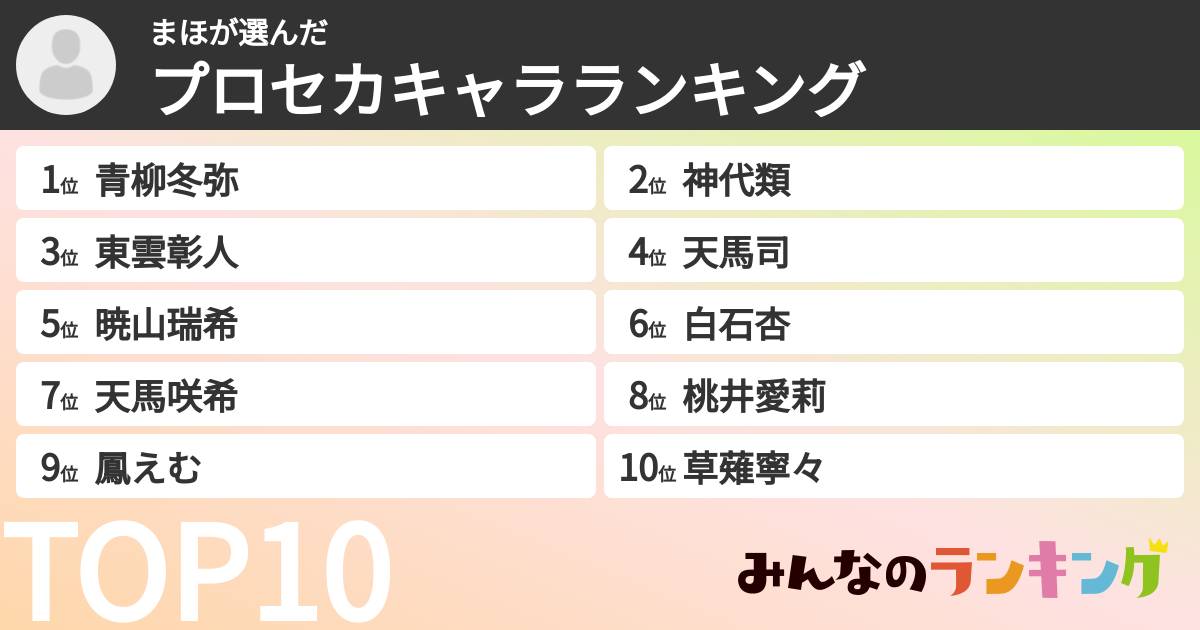 まほが選んだ
プロセカキャラランキング

1位 青柳冬弥
2位 神代類
3位 東雲彰人
4位 天馬司
5位 暁山瑞希
6位 白石杏
7位 天馬咲希
8位 桃井愛莉
9位 鳳えむ
10位 草薙寧々

TOP10

みんなのランキング